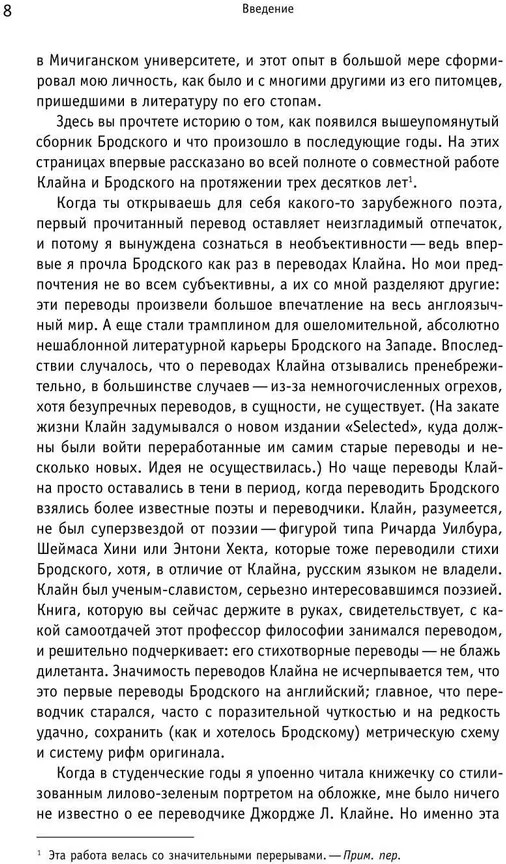 8

Введение

в Мичиганском университете, и этот опыт в большой мере сформировал мою личность, как было и с многими другими из его питомцев, пришедшими в литературу по его стопам.

Здесь вы прочтете историю о том, как появился вышеупомянутый сборник Бродского и что произошло в последующие годы. На этих страницах впервые рассказано во всей полноте о совместной работе Клайна и Бродского на протяжении трех десятков лет$^1$.

Когда ты открываешь для себя какого-то зарубежного поэта, первый прочитанный перевод оставляет неизгладимый отпечаток, и потому я вынуждена сознаться в необъективности — ведь впервые я прочла Бродского как раз в переводах Клайна. Но мои предпочтения не во всем субъективны, а их со мной разделяют другие: эти переводы произвели большое впечатление на весь англоязычный мир. А еще стали трамплином для ошеломительной, абсолютно нешаблонной литературной карьеры Бродского на Западе. Впоследствии случалось, что о переводах Клайна отзывались пренебрежительно, в большинстве случаев — из-за немногочисленных огрехов, хотя безупречных переводов, в сущности, не существует. (На закате жизни Клайн задумывался о новом издании «Selected», куда должны были войти переработанные им самим старые переводы и несколько новых. Идея не осуществилась.) Но чаще переводы Клайна просто оставались в тени в период, когда переводить Бродского взялись более известные поэты и переводчики. Клайн, разумеется, не был суперзвездой от поэзии — фигурой типа Ричарда Уилбура, Шеймаса Хини или Энтони Хекта, которые тоже переводили стихи Бродского, хотя, в отличие от Клайна, русским языком не владели. Клайн был ученым-славистом, серьезно интересовавшимся поэзией. Книга, которую вы сейчас держите в руках, свидетельствует, с какой самоотдачей этот профессор философии занимался переводом, и решительно подчеркивает: его стихотворные переводы — не блажь дилетанта. Значимость переводов Клайна не исчерпывается тем, что это первые переводы Бродского на английский; главное, что переводчик старался, часто с поразительной чуткостью и на редкость удачно, сохранить (как и хотелось Бродскому) метрическую схему и систему рифм оригинала.

Когда в студенческие годы я упоенно читала книжечку со стилизованным лилово-зеленым портретом на обложке, мне было ничего не известно о ее переводчике Джордже Л. Клайне. Но именно эта

$^1$ Эта работа велась со значительными перерывами. — Прим. пер.